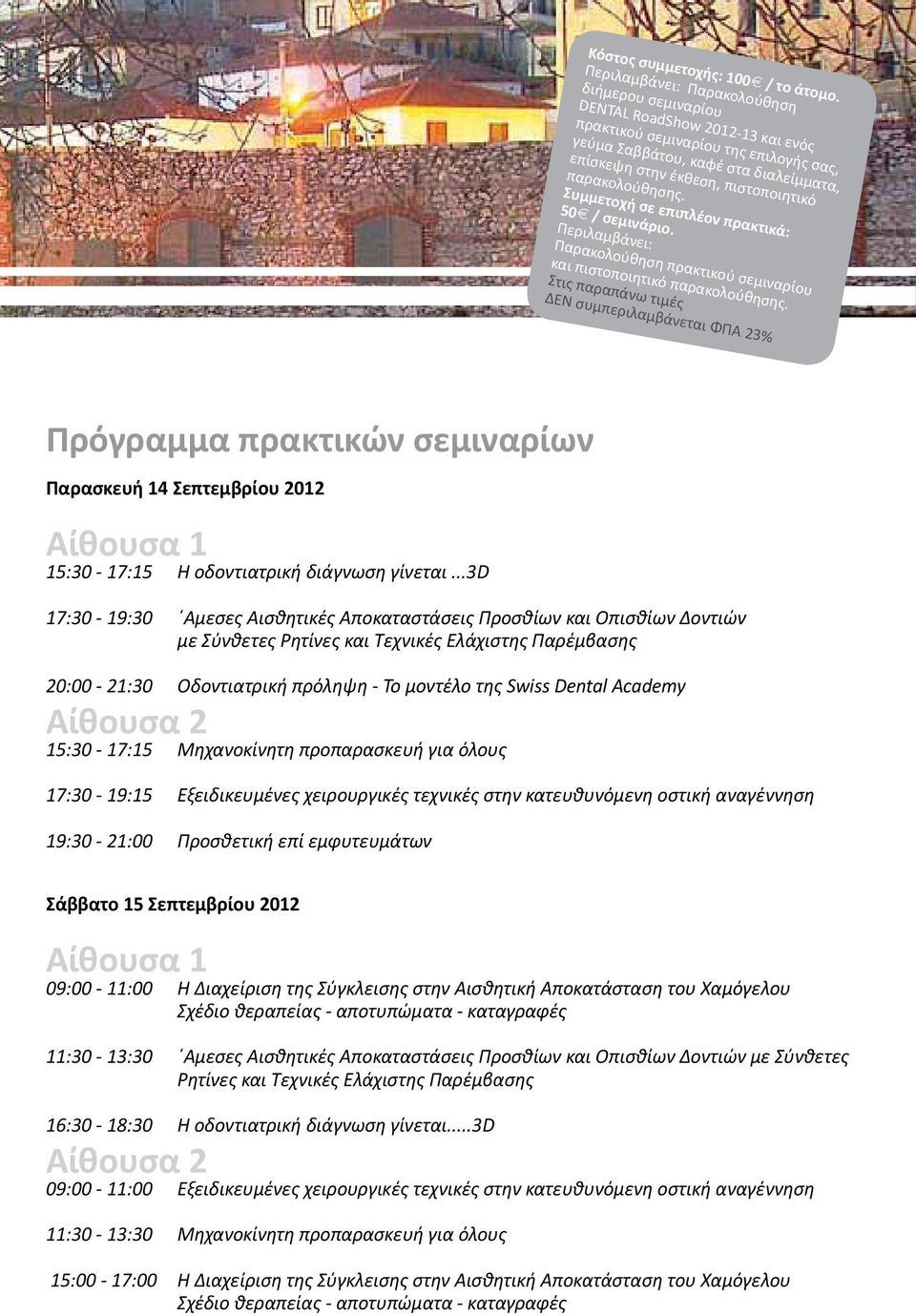 Κόστος συμμετοχής: 100€ / το άτομο.
Περιλαμβάνει: Παρακολούθηση διήμερου σεμιναρίου DENTAL RoadShow 2012-13 και ενός πρακτικού σεμιναρίου της επιλογής σας, γεύμα Σαββάτου, καφέ στα διαλείμματα, επίσκεψη στην έκθεση, πιστοποιητικό παρακολούθησης.
Συμμετοχή σε επιπλέον πρακτικά: 50€ / σεμινάριο.
Περιλαμβάνει:
Παρακολούθηση πρακτικού σεμιναρίου και πιστοποιητικό παρακολούθησης.
Στις παραπάνω τιμές
ΔΕΝ συμπεριλαμβάνεται ΦΠΑ 23%

Πρόγραμμα πρακτικών σεμιναρίων

Παρασκευή 14 Σεπτεμβρίου 2012

Αίθουσα 1
15:30 - 17:15 Η οδοντιατρική διάγνωση γίνεται ...3D

17:30 - 19:30 ΄Αμεσες Αισθητικές Αποκαταστάσεις Προσθίων και Οπισθίων Δοντιών με Σύνθετες Ρητίνες και Τεχνικές Ελάχιστης Παρέμβασης

20:00 - 21:30 Οδοντιατρική πρόληψη - Το μοντέλο της Swiss Dental Academy

Αίθουσα 2
15:30 - 17:15 Μηχανοκίνητη προπαρασκευή για όλους

17:30 - 19:15 Εξειδικευμένες χειρουργικές τεχνικές στην κατευθυνόμενη οστική αναγέννηση

19:30 - 21:00 Προσθετική επί εμφυτευμάτων

Σάββατο 15 Σεπτεμβρίου 2012

Αίθουσα 1
09:00 - 11:00 Η Διαχείριση της Σύγκλεισης στην Αισθητική Αποκατάσταση του Χαμόγελου Σχέδιο θεραπείας - αποτυπώματα - καταγραφές

11:30 - 13:30 ΄Αμεσες Αισθητικές Αποκαταστάσεις Προσθίων και Οπισθίων Δοντιών με Σύνθετες Ρητίνες και Τεχνικές Ελάχιστης Παρέμβασης

16:30 - 18:30 Η οδοντιατρική διάγνωση γίνεται.....3D

Αίθουσα 2
09:00 - 11:00 Εξειδικευμένες χειρουργικές τεχνικές στην κατευθυνόμενη οστική αναγέννηση

11:30 - 13:30 Μηχανοκίνητη προπαρασκευή για όλους

15:00 - 17:00 Η Διαχείριση της Σύγκλεισης στην Αισθητική Αποκατάσταση του Χαμόγελου Σχέδιο θεραπείας - αποτυπώματα - καταγραφές